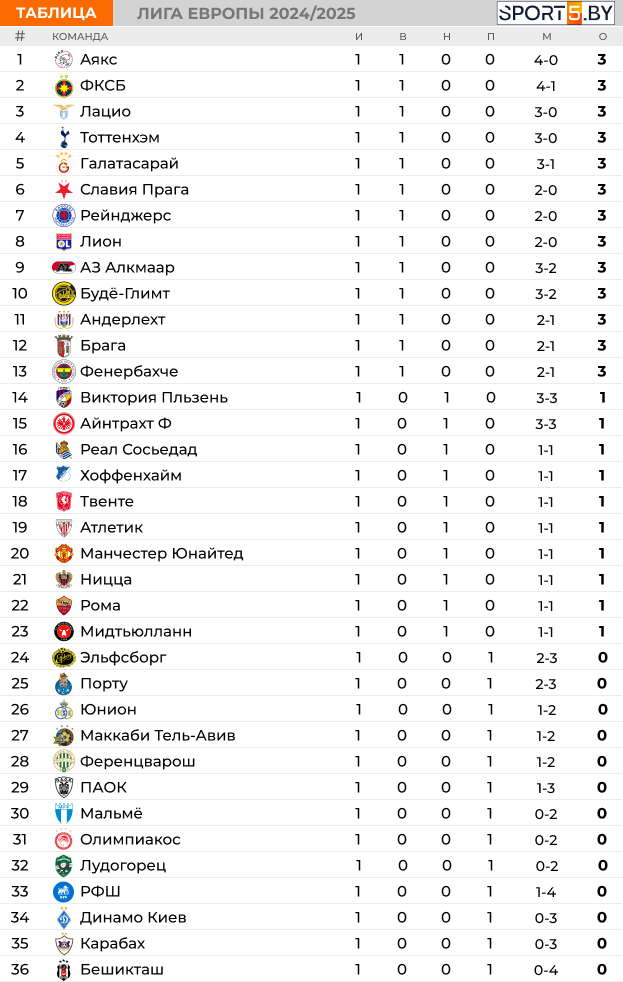 ТАБЛИЦА ЛИГА ЕВРОПЫ 2024/2025 SPORT5.BY

| # | КОМАНДА | И | В | Н | П | М | О |
|---|---|---|---|---|---|---|---|
| 1 | Аякс | 1 | 1 | 0 | 0 | 4-0 | 3 |
| 2 | ФКСБ | 1 | 1 | 0 | 0 | 4-1 | 3 |
| 3 | Лацио | 1 | 1 | 0 | 0 | 3-0 | 3 |
| 4 | Тоттенхэм | 1 | 1 | 0 | 0 | 3-0 | 3 |
| 5 | Галатасарай | 1 | 1 | 0 | 0 | 3-1 | 3 |
| 6 | Славия Прага | 1 | 1 | 0 | 0 | 2-0 | 3 |
| 7 | Рейнджерс | 1 | 1 | 0 | 0 | 2-0 | 3 |
| 8 | Лион | 1 | 1 | 0 | 0 | 2-0 | 3 |
| 9 | АЗ Алкмаар | 1 | 1 | 0 | 0 | 3-2 | 3 |
| 10 | Будё-Глимт | 1 | 1 | 0 | 0 | 3-2 | 3 |
| 11 | Андерлехт | 1 | 1 | 0 | 0 | 2-1 | 3 |
| 12 | Брага | 1 | 1 | 0 | 0 | 2-1 | 3 |
| 13 | Фенербахче | 1 | 1 | 0 | 0 | 2-1 | 3 |
| 14 | Виктория Пльзень | 1 | 0 | 1 | 0 | 3-3 | 1 |
| 15 | Айнтрахт Ф | 1 | 0 | 1 | 0 | 3-3 | 1 |
| 16 | Реал Сосьедад | 1 | 0 | 1 | 0 | 1-1 | 1 |
| 17 | Хоффенхайм | 1 | 0 | 1 | 0 | 1-1 | 1 |
| 18 | Твенте | 1 | 0 | 1 | 0 | 1-1 | 1 |
| 19 | Атлетик | 1 | 0 | 1 | 0 | 1-1 | 1 |
| 20 | Манчестер Юнайтед | 1 | 0 | 1 | 0 | 1-1 | 1 |
| 21 | Ницца | 1 | 0 | 1 | 0 | 1-1 | 1 |
| 22 | Рома | 1 | 0 | 1 | 0 | 1-1 | 1 |
| 23 | Мидтьюлланн | 1 | 0 | 1 | 0 | 1-1 | 1 |
| 24 | Эльфсборг | 1 | 0 | 0 | 1 | 2-3 | 0 |
| 25 | Порту | 1 | 0 | 0 | 1 | 2-3 | 0 |
| 26 | Юнион | 1 | 0 | 0 | 1 | 1-2 | 0 |
| 27 | Маккаби Тель-Авив | 1 | 0 | 0 | 1 | 1-2 | 0 |
| 28 | Ференцварош | 1 | 0 | 0 | 1 | 1-2 | 0 |
| 29 | ПАОК | 1 | 0 | 0 | 1 | 1-3 | 0 |
| 30 | Мальмё | 1 | 0 | 0 | 1 | 0-2 | 0 |
| 31 | Олимпиакос | 1 | 0 | 0 | 1 | 0-2 | 0 |
| 32 | Лудогорец | 1 | 0 | 0 | 1 | 0-2 | 0 |
| 33 | РФШ | 1 | 0 | 0 | 1 | 1-4 | 0 |
| 34 | Динамо Киев | 1 | 0 | 0 | 1 | 0-3 | 0 |
| 35 | Карабах | 1 | 0 | 0 | 1 | 0-3 | 0 |
| 36 | Бешикташ | 1 | 0 | 0 | 1 | 0-4 | 0 |